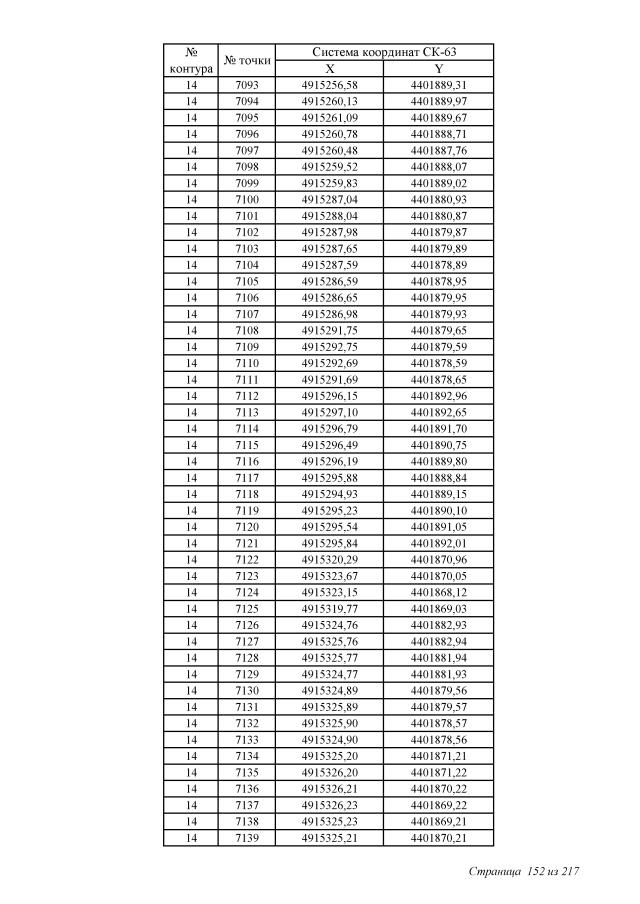 | № контура | № точки | Система координат СК-63 X | Система координат СК-63 Y |
|---|---|---|---|
| 14 | 7093 | 4915256,58 | 4401889,31 |
| 14 | 7094 | 4915260,13 | 4401889,97 |
| 14 | 7095 | 4915261,09 | 4401889,67 |
| 14 | 7096 | 4915260,78 | 4401888,71 |
| 14 | 7097 | 4915260,48 | 4401887,76 |
| 14 | 7098 | 4915259,52 | 4401888,07 |
| 14 | 7099 | 4915259,83 | 4401889,02 |
| 14 | 7100 | 4915287,04 | 4401880,93 |
| 14 | 7101 | 4915288,04 | 4401880,87 |
| 14 | 7102 | 4915287,98 | 4401879,87 |
| 14 | 7103 | 4915287,65 | 4401879,89 |
| 14 | 7104 | 4915287,59 | 4401878,89 |
| 14 | 7105 | 4915286,59 | 4401878,95 |
| 14 | 7106 | 4915286,65 | 4401879,95 |
| 14 | 7107 | 4915286,98 | 4401879,93 |
| 14 | 7108 | 4915291,75 | 4401879,65 |
| 14 | 7109 | 4915292,75 | 4401879,59 |
| 14 | 7110 | 4915292,69 | 4401878,59 |
| 14 | 7111 | 4915291,69 | 4401878,65 |
| 14 | 7112 | 4915296,15 | 4401892,96 |
| 14 | 7113 | 4915297,10 | 4401892,65 |
| 14 | 7114 | 4915296,79 | 4401891,70 |
| 14 | 7115 | 4915296,49 | 4401890,75 |
| 14 | 7116 | 4915296,19 | 4401889,80 |
| 14 | 7117 | 4915295,88 | 4401888,84 |
| 14 | 7118 | 4915294,93 | 4401889,15 |
| 14 | 7119 | 4915295,23 | 4401890,10 |
| 14 | 7120 | 4915295,54 | 4401891,05 |
| 14 | 7121 | 4915295,84 | 4401892,01 |
| 14 | 7122 | 4915320,29 | 4401870,96 |
| 14 | 7123 | 4915323,67 | 4401870,05 |
| 14 | 7124 | 4915323,15 | 4401868,12 |
| 14 | 7125 | 4915319,77 | 4401869,03 |
| 14 | 7126 | 4915324,76 | 4401882,93 |
| 14 | 7127 | 4915325,76 | 4401882,94 |
| 14 | 7128 | 4915325,77 | 4401881,94 |
| 14 | 7129 | 4915324,77 | 4401881,93 |
| 14 | 7130 | 4915324,89 | 4401879,56 |
| 14 | 7131 | 4915325,89 | 4401879,57 |
| 14 | 7132 | 4915325,90 | 4401878,57 |
| 14 | 7133 | 4915324,90 | 4401878,56 |
| 14 | 7134 | 4915325,20 | 4401871,21 |
| 14 | 7135 | 4915326,20 | 4401871,22 |
| 14 | 7136 | 4915326,21 | 4401870,22 |
| 14 | 7137 | 4915326,23 | 4401869,22 |
| 14 | 7138 | 4915325,23 | 4401869,21 |
| 14 | 7139 | 4915325,21 | 4401870,21 |

Страница 152 из 217